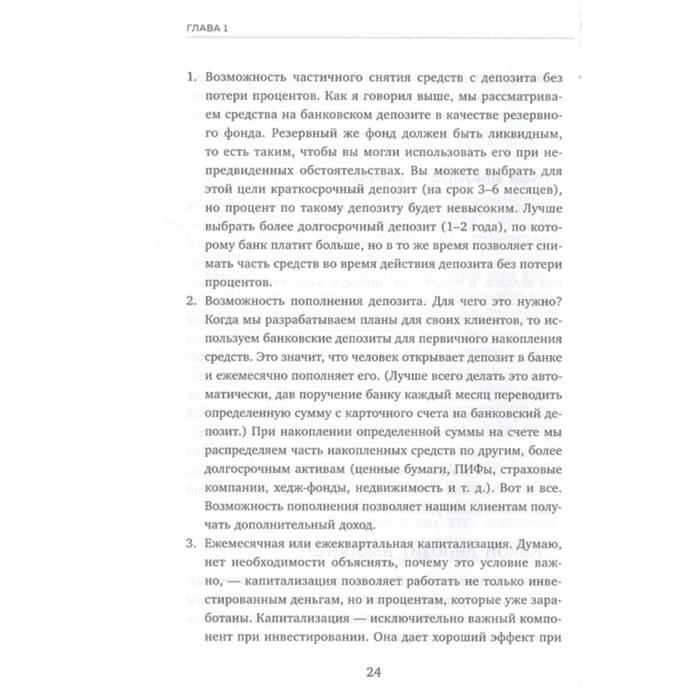 ГЛАВА 1

1. Возможность частичного снятия средств с депозита без потери процентов. Как я говорил выше, мы рассматриваем средства на банковском депозите в качестве резервного фонда. Резервный же фонд должен быть ликвидным, то есть таким, чтобы вы могли использовать его при непредвиденных обстоятельствах. Вы можете выбрать для этой цели краткосрочный депозит (на срок 3–6 месяцев), но процент по такому депозиту будет невысоким. Лучше выбрать более долгосрочный депозит (1–2 года), по которому банк платит больше, но в то же время позволяет снимать часть средств во время действия депозита без потери процентов.

2. Возможность пополнения депозита. Для чего это нужно? Когда мы разрабатываем планы для своих клиентов, то используем банковские депозиты для первичного накопления средств. Это значит, что человек открывает депозит в банке и ежемесячно пополняет его. (Лучше всего делать это автоматически, дав поручение банку каждый месяц переводить определенную сумму с карточного счета на банковский депозит.) При накоплении определенной суммы на счете мы распределяем часть накопленных средств по другим, более долгосрочным активам (ценные бумаги, ПИФы, страховые компании, хедж-фонды, недвижимость и т. д.). Вот и все. Возможность пополнения позволяет нашим клиентам получать дополнительный доход.

3. Ежемесячная или ежеквартальная капитализация. Думаю, нет необходимости объяснять, почему это условие важно, — капитализация позволяет работать не только инвестированным деньгам, но и процентам, которые уже заработаны. Капитализация — исключительно важный компонент при инвестировании. Она дает хороший эффект при

24